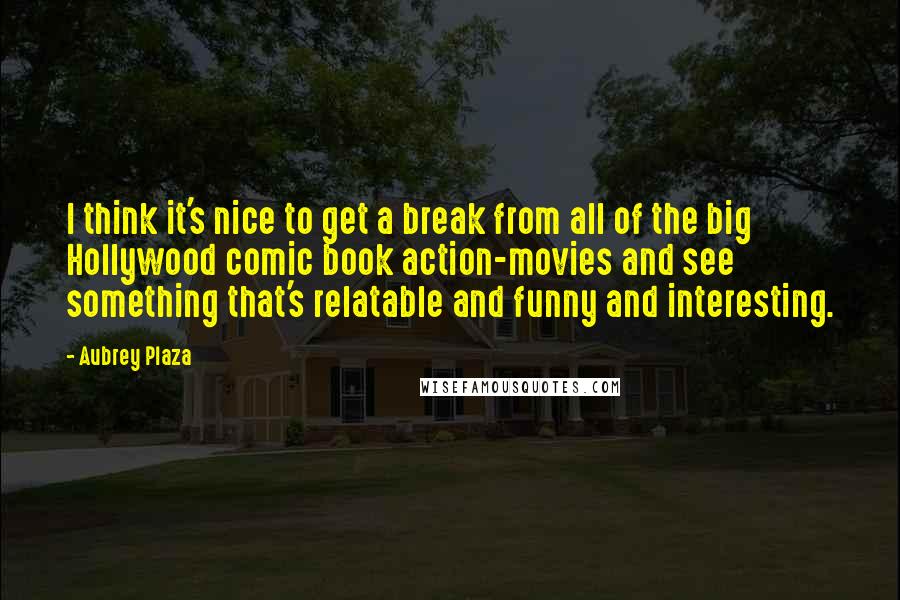 I think it's nice to get a break from all of the big Hollywood comic book action-movies and see something that's relatable and funny and interesting.

- Aubrey Plaza

WISEFAMOUSQUOTES.COM